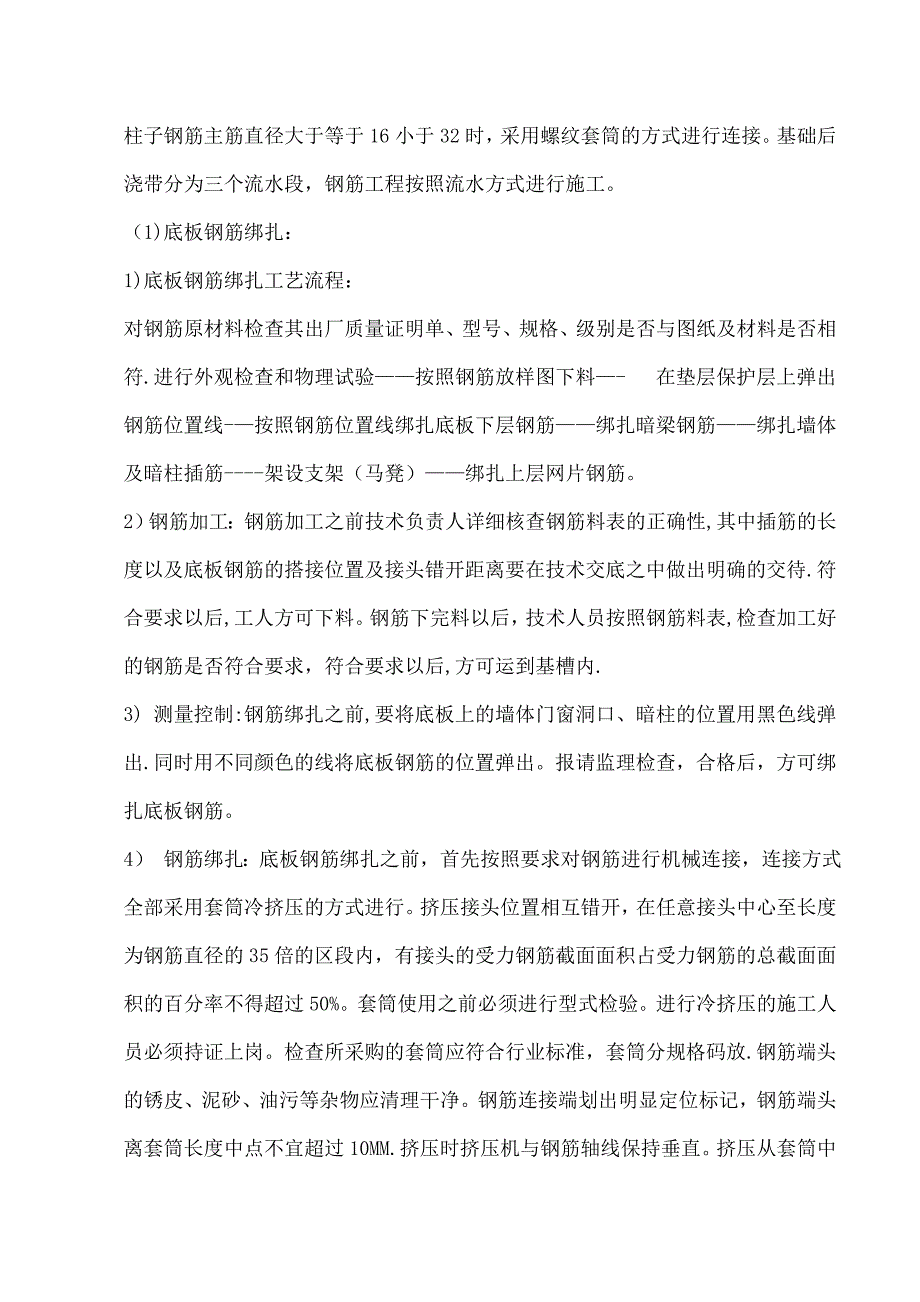 柱子钢筋主筋直径大于等于 16 小于 32 时，采用螺纹套筒的方式进行连接。基础后浇带分为三个流水段，钢筋工程按照流水方式进行施工。

（1)底板钢筋绑扎：

1)底板钢筋绑扎工艺流程：

对钢筋原材料检查其出厂质量证明单、型号、规格、级别是否与图纸及材料是否相符.进行外观检查和物理试验——按照钢筋放样图下料—-　　在垫层保护层上弹出钢筋位置线-—按照钢筋位置线绑扎底板下层钢筋——绑扎暗梁钢筋——绑扎墙体及暗柱插筋----架设支架（马凳）——绑扎上层网片钢筋。

2）钢筋加工：钢筋加工之前技术负责人详细核查钢筋料表的正确性,其中插筋的长度以及底板钢筋的搭接位置及接头错开距离要在技术交底之中做出明确的交待.符合要求以后,工人方可下料。钢筋下完料以后，技术人员按照钢筋料表,检查加工好的钢筋是否符合要求，符合要求以后，方可运到基槽内.

3) 测量控制:钢筋绑扎之前,要将底板上的墙体门窗洞口、暗柱的位置用黑色线弹出.同时用不同颜色的线将底板钢筋的位置弹出。报请监理检查，合格后，方可绑扎底板钢筋。

4） 钢筋绑扎：底板钢筋绑扎之前，首先按照要求对钢筋进行机械连接，连接方式全部采用套筒冷挤压的方式进行。挤压接头位置相互错开，在任意接头中心至长度为钢筋直径的 35 倍的区段内，有接头的受力钢筋截面面积占受力钢筋的总截面面积的百分率不得超过 50%。套筒使用之前必须进行型式检验。进行冷挤压的施工人员必须持证上岗。检查所采购的套筒应符合行业标准，套筒分规格码放.钢筋端头的锈皮、泥砂、油污等杂物应清理干净。钢筋连接端划出明显定位标记，钢筋端头离套筒长度中点不宜超过 10MM.挤压时挤压机与钢筋轴线保持垂直。挤压从套筒中